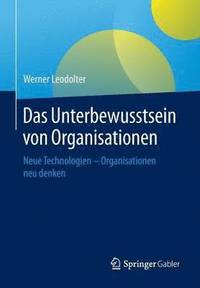 Werner Leodolter

Das Unterbewusstsein von Organisationen

Neue Technologien – Organisationen neu denken

Springer Gabler